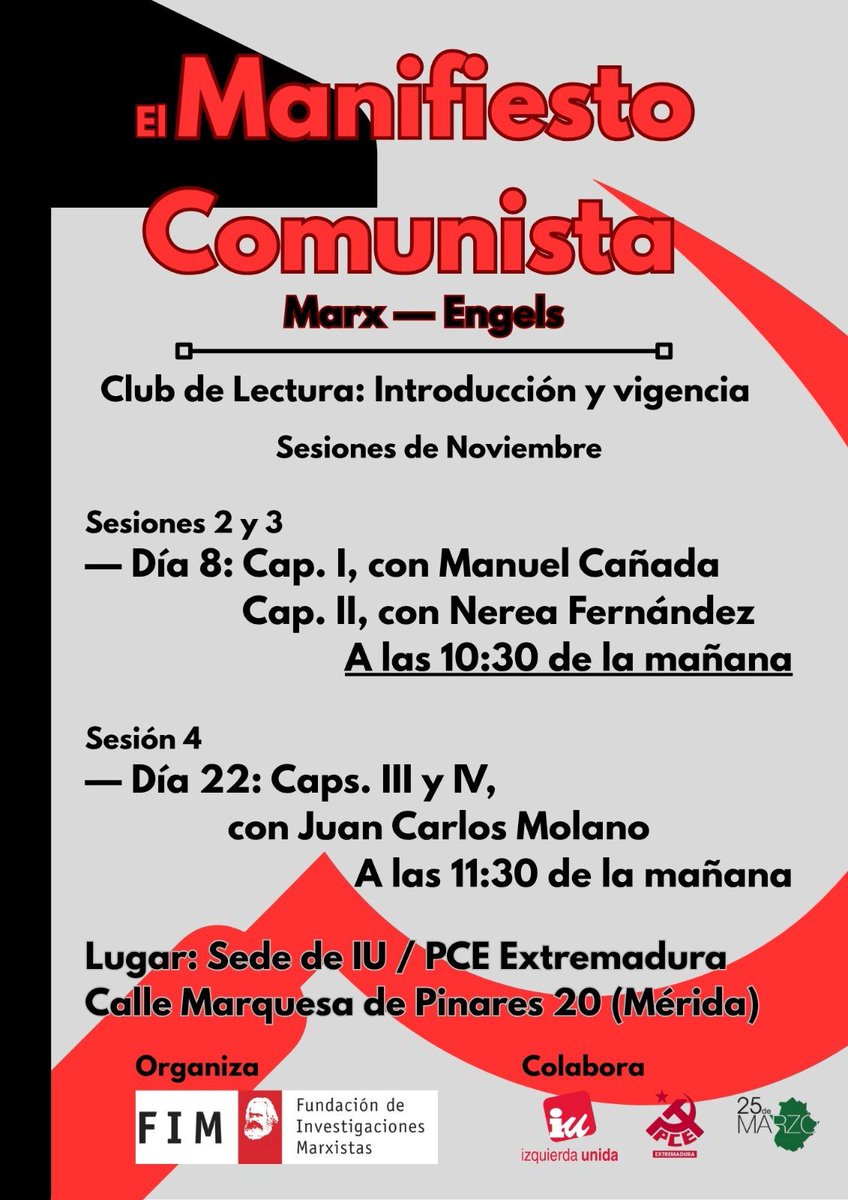 El Manifiesto Comunista

Marx — Engels

Club de Lectura: Introducción y vigencia

Sesiones de Noviembre

Sesiones 2 y 3
— Día 8: Cap. I, con Manuel Cañada
Cap. II, con Nerea Fernández
A las 10:30 de la mañana

Sesión 4
— Día 22: Caps. III y IV,
con Juan Carlos Molano
A las 11:30 de la mañana

Lugar: Sede de IU / PCE Extremadura
Calle Marquesa de Pinares 20 (Mérida)

Organiza

FIM Fundación de Investigaciones Marxistas

Colabora

iu izquierda unida

PCE EXTREMADURA

25 de MARZO